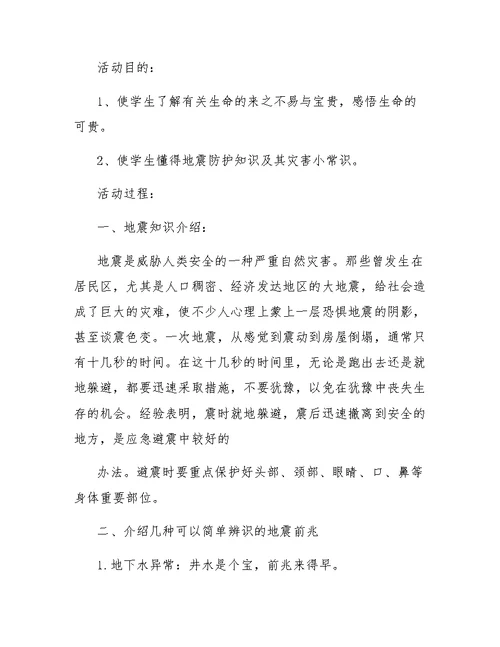 活动目的：

1、使学生了解有关生命的来之不易与宝贵，感悟生命的可贵。

2、使学生懂得地震防护知识及其灾害小常识。

活动过程：

一、地震知识介绍：

地震是威胁人类安全的一种严重自然灾害。那些曾发生在居民区，尤其是人口稠密、经济发达地区的大地震，给社会造成了巨大的灾难，使不少人心理上蒙上一层恐惧地震的阴影，甚至谈震色变。一次地震，从感觉到震动到房屋倒塌，通常只有十几秒的时间。在这十几秒的时间里，无论是跑出去还是就地躲避，都要迅速采取措施，不要犹豫，以免在犹豫中丧失生存的机会。经验表明，震时就地躲避，震后迅速撤离到安全的地方，是应急避震中较好的

办法。避震时要重点保护好头部、颈部、眼睛、口、鼻等身体重要部位。

二、介绍几种可以简单辨识的地震前兆

1.地下水异常：井水是个宝，前兆来得早。